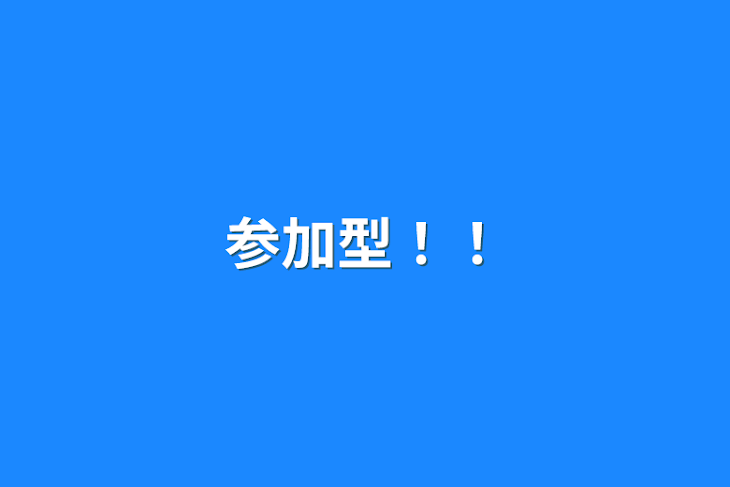 参加型！！